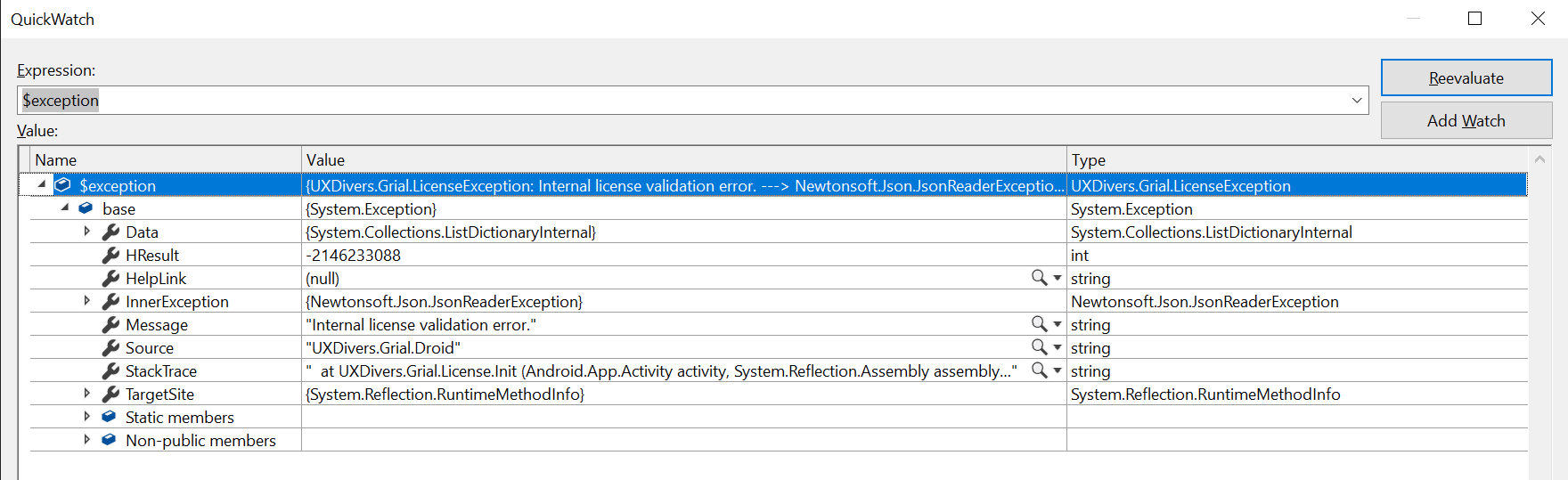 QuickWatch

Expression:

$exception

Reevaluate

Add Watch

Value:

| Name | Value | Type |
|---|---|---|
| $exception | {UXDivers.Grial.LicenseException: Internal license validation error. ---> Newtonsoft.Json.JsonReaderExceptio... | UXDivers.Grial.LicenseException |
| base | {System.Exception} | System.Exception |
| Data | {System.Collections.ListDictionaryInternal} | System.Collections.ListDictionaryInternal |
| HResult | -2146233088 | int |
| HelpLink | (null) | string |
| InnerException | {Newtonsoft.Json.JsonReaderException} | Newtonsoft.Json.JsonReaderException |
| Message | "Internal license validation error." | string |
| Source | "UXDivers.Grial.Droid" | string |
| StackTrace | "  at UXDivers.Grial.License.Init (Android.App.Activity activity, System.Reflection.Assembly assembly..." | string |
| TargetSite | {System.Reflection.RuntimeMethodInfo} | System.Reflection.RuntimeMethodInfo |
| Static members | | |
| Non-public members | | |